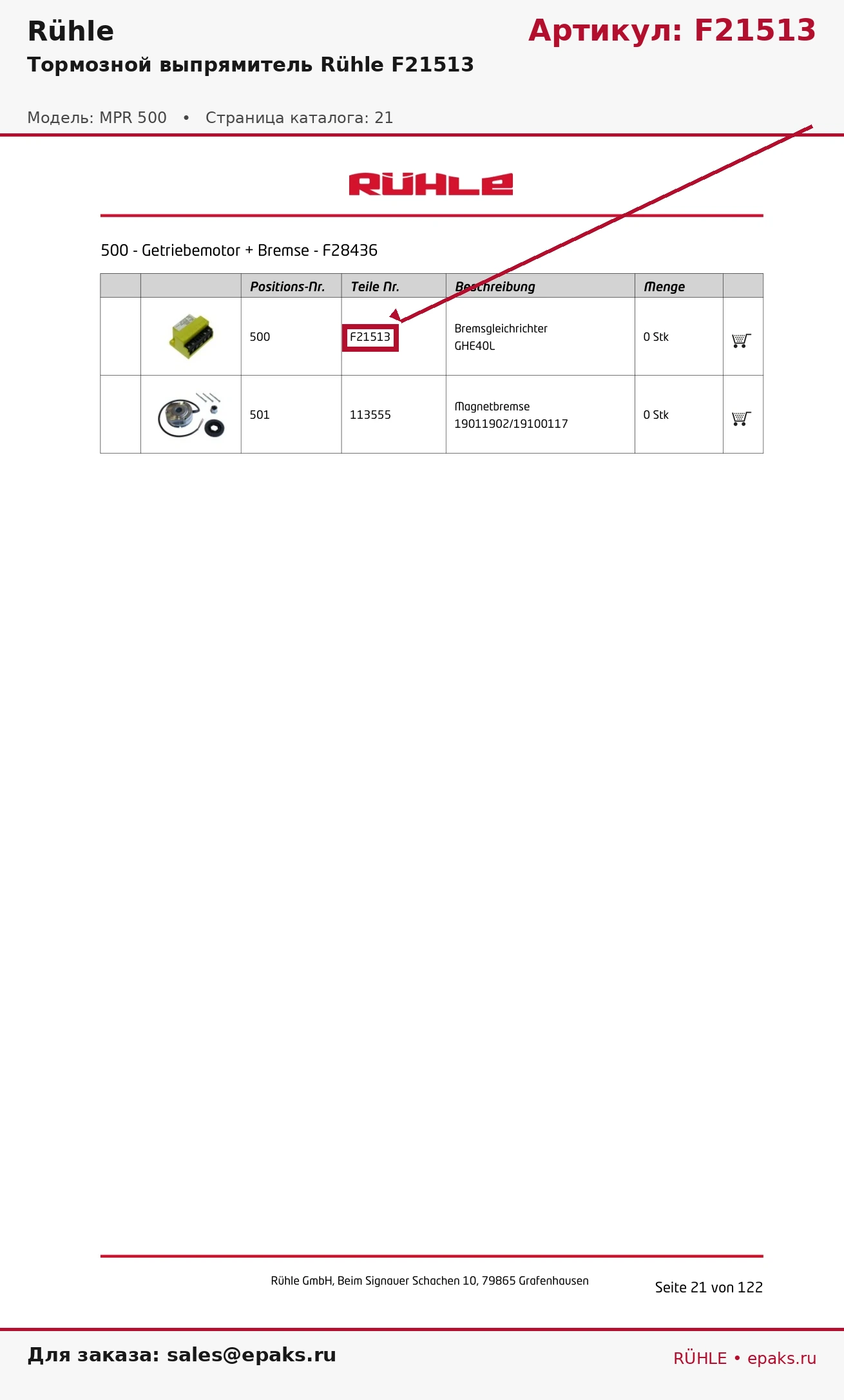 Rühle

Артикул: F21513

Тормозной выпрямитель Rühle F21513

Модель: MPR 500 • Страница каталога: 21

RÜHLE

500 - Getriebemotor + Bremse - F28436

| | | Positions-Nr. | Teile Nr. | Beschreibung | Menge | |
|---|---|---|---|---|---|---|
| | | 500 | F21513 | Bremsgleichrichter GHE40L | 0 Stk | |
| | | 501 | 113555 | Magnetbremse 19011902/19100117 | 0 Stk | |

Rühle GmbH, Beim Signauer Schachen 10, 79865 Grafenhausen

Seite 21 von 122

Для заказа: sales@epaks.ru

RÜHLE • epaks.ru